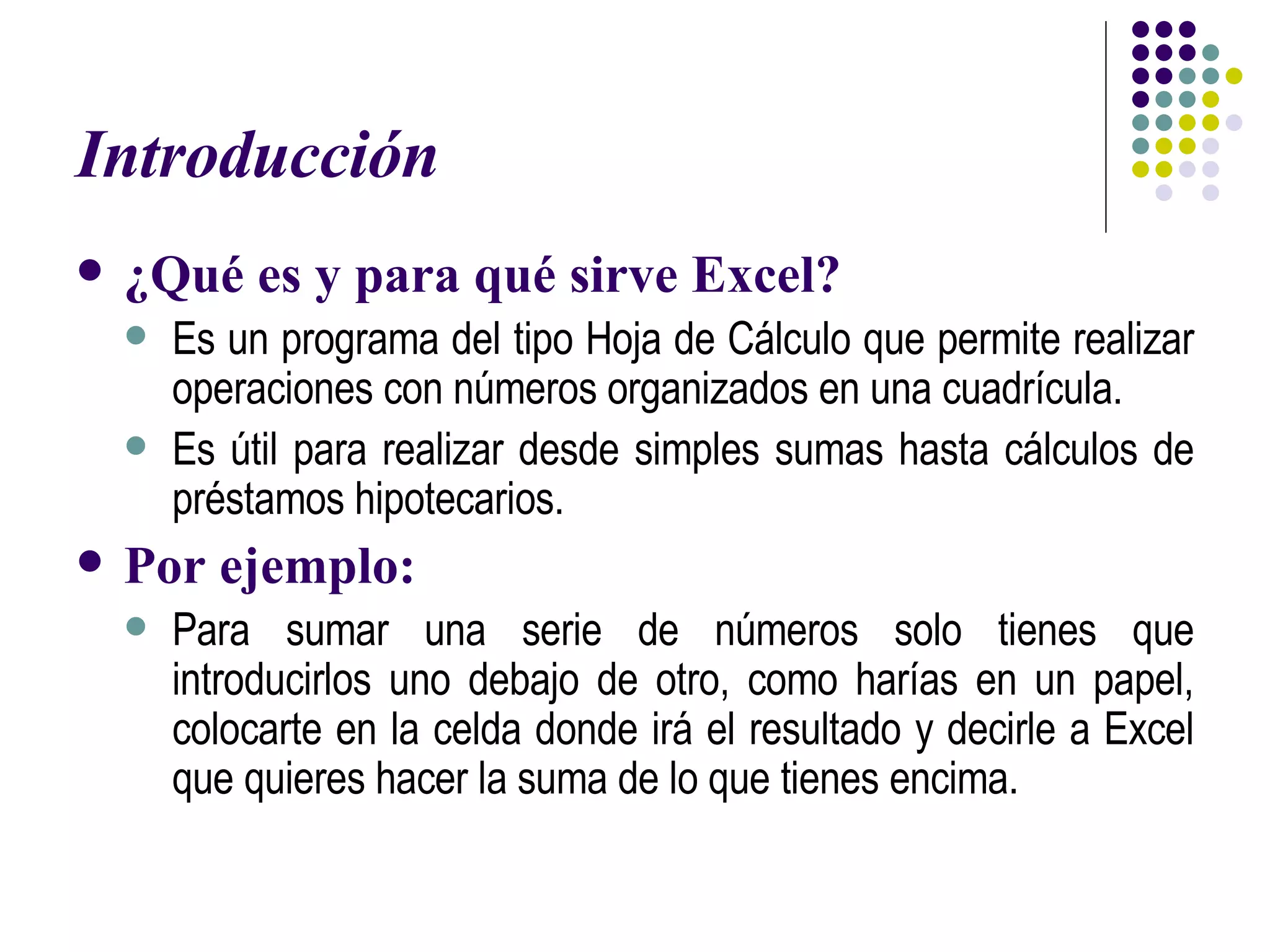 Introducción

• ¿Qué es y para qué sirve Excel?

• Es un programa del tipo Hoja de Cálculo que permite realizar operaciones con números organizados en una cuadrícula.

• Es útil para realizar desde simples sumas hasta cálculos de préstamos hipotecarios.

• Por ejemplo:

• Para sumar una serie de números solo tienes que introducirlos uno debajo de otro, como harías en un papel, colocarte en la celda donde irá el resultado y decirle a Excel que quieres hacer la suma de lo que tienes encima.